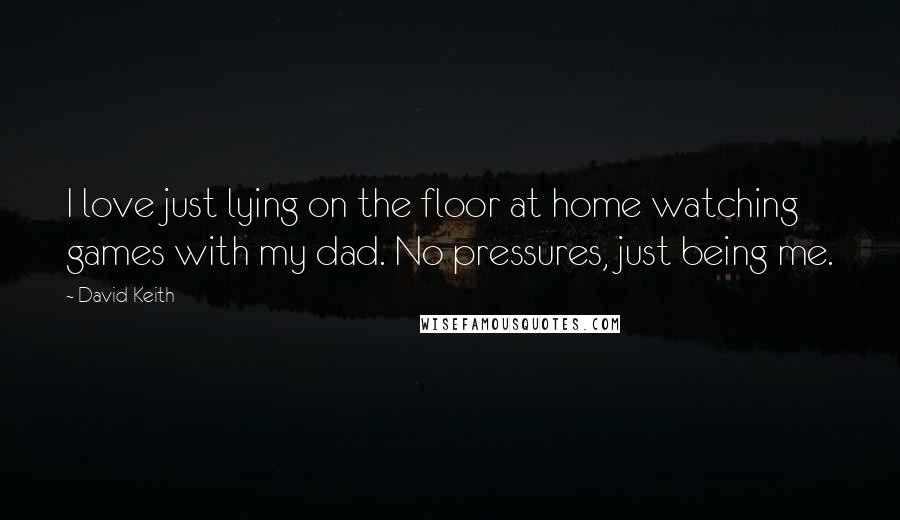 I love just lying on the floor at home watching games with my dad. No pressures, just being me.

~ David Keith

WISEFAMOUSQUOTES.COM